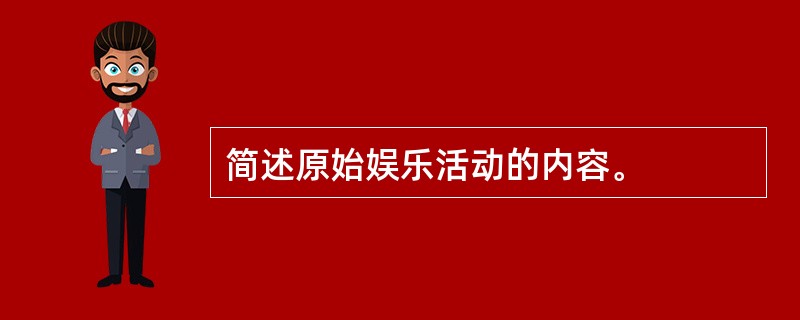 简述原始娱乐活动的内容。